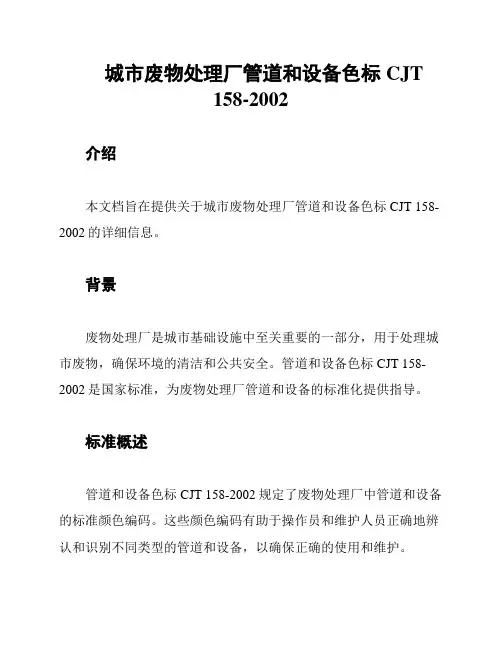 城市废物处理厂管道和设备色标 CJT 158-2002

介绍

本文档旨在提供关于城市废物处理厂管道和设备色标 CJT 158-2002 的详细信息。

背景

废物处理厂是城市基础设施中至关重要的一部分，用于处理城市废物，确保环境的清洁和公共安全。管道和设备色标 CJT 158-2002 是国家标准，为废物处理厂管道和设备的标准化提供指导。

标准概述

管道和设备色标 CJT 158-2002 规定了废物处理厂中管道和设备的标准颜色编码。这些颜色编码有助于操作员和维护人员正确地辨认和识别不同类型的管道和设备，以确保正确的使用和维护。